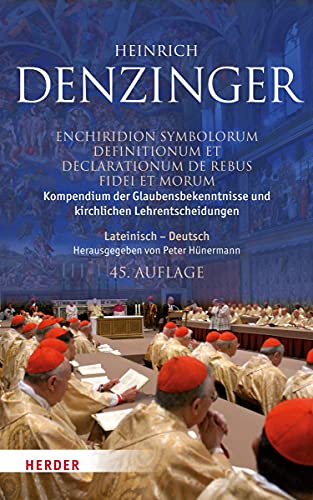 HEINRICH
DENZINGER

ENCHIRIDION SYMBOLORUM DEFINITIONUM ET DECLARATIONUM DE REBUS FIDEI ET MORUM
Kompendium der Glaubensbekenntnisse und kirchlichen Lehrentscheidungen

Lateinisch – Deutsch
Herausgegeben von Peter Hünermann

45. AUFLAGE

HERDER